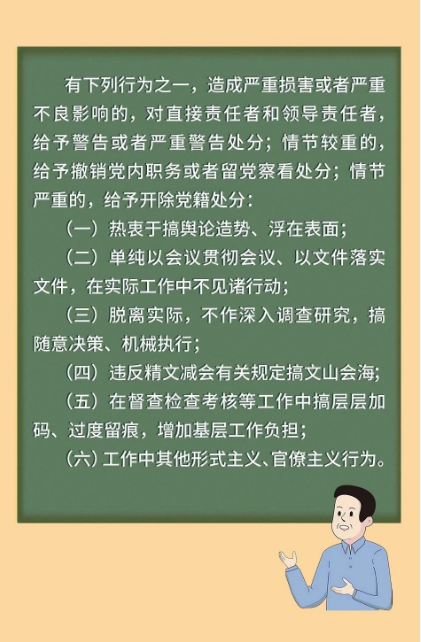 有下列行为之一，造成严重损害或者严重不良影响的，对直接责任者和领导责任者，给予警告或者严重警告处分；情节较重的，给予撤销党内职务或者留党察看处分；情节严重的，给予开除党籍处分：

（一）热衷于搞舆论造势、浮在表面；

（二）单纯以会议贯彻会议、以文件落实文件，在实际工作中不见诸行动；

（三）脱离实际，不作深入调查研究，搞随意决策、机械执行；

（四）违反精文减会有关规定搞文山会海；

（五）在督查检查考核等工作中搞层层加码、过度留痕，增加基层工作负担；

（六）工作中其他形式主义、官僚主义行为。